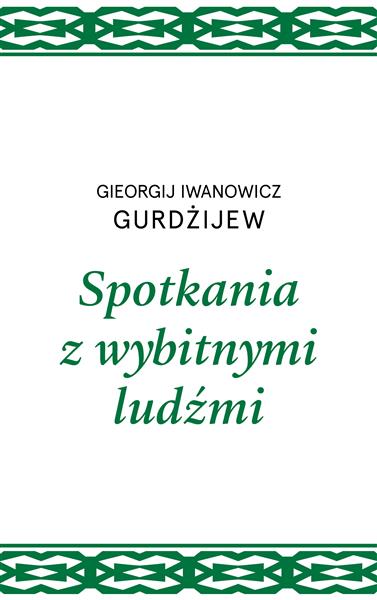 GIEORGIJ IWANOWICZ
GURDŻIJEW

Spotkania z wybitnymi ludźmi